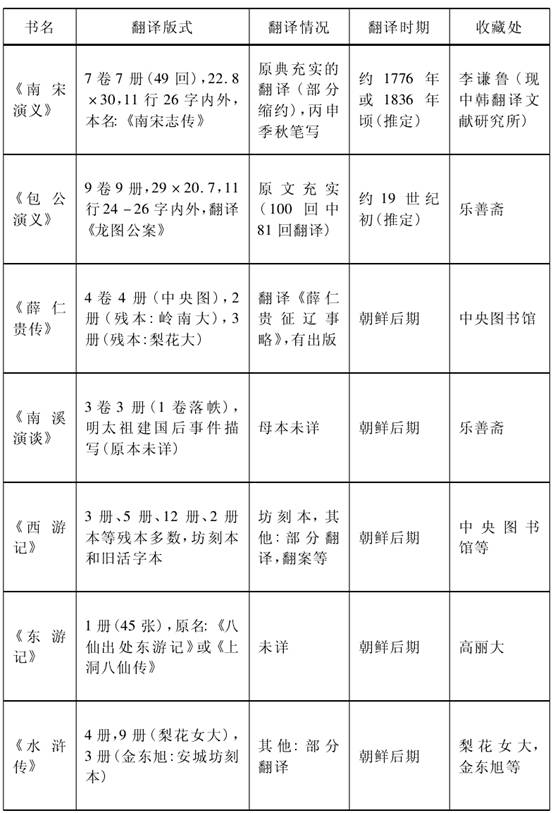 | 书名 | 翻译版式 | 翻译情况 | 翻译时期 | 收藏处 |
|---|---|---|---|---|
| 《南宋演义》 | 7卷7册(49回),22.8×30,11行26字内外,本名:《南宋志传》 | 原典充实的翻译(部分缩约),丙申季秋笔写 | 约1776年或1836年顷(推定) | 李谦鲁(现中韩翻译文献研究所) |
| 《包公演义》 | 9卷9册,29×20.7,11行24－26字内外,翻译《龙图公案》 | 原文充实(100回中81回翻译) | 约19世纪初(推定) | 乐善斋 |
| 《薛仁贵传》 | 4卷4册(中央图),2册(残本:岭南大),3册(残本:梨花大) | 翻译《薛仁贵征辽事略》,有出版 | 朝鲜后期 | 中央图书馆 |
| 《南溪演谈》 | 3卷3册(1卷落帙),明太祖建国后事件描写(原本未详) | 母本未详 | 朝鲜后期 | 乐善斋 |
| 《西游记》 | 3册、5册、12册、2册本等残本多数,坊刻本和旧活字本 | 坊刻本,其他:部分翻译,翻案等 | 朝鲜后期 | 中央图书馆等 |
| 《东游记》 | 1册(45张),原名:《八仙出处东游记》或《上洞八仙传》 | 未详 | 朝鲜后期 | 高丽大 |
| 《水浒传》 | 4册,9册(梨花女大),3册(金东旭:安城坊刻本) | 其他:部分翻译 | 朝鲜后期 | 梨花女大,金东旭等 |